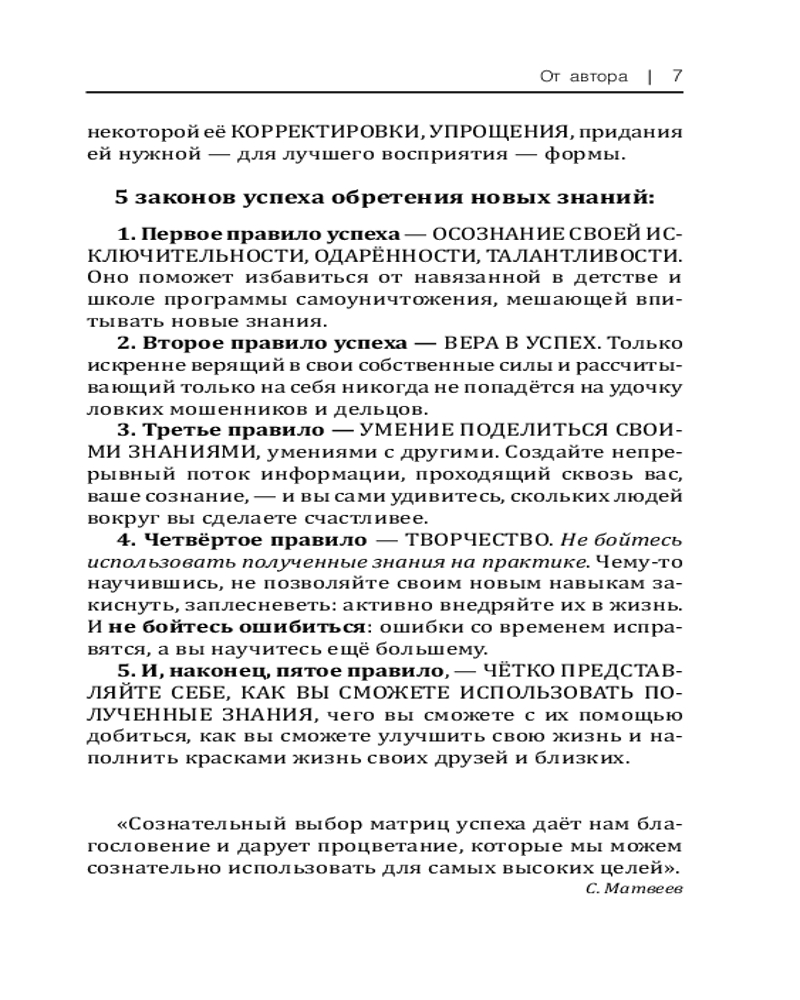 От автора | 7

некоторой её КОРРЕКТИРОВКИ, УПРОЩЕНИЯ, придания ей нужной — для лучшего восприятия — формы.

5 законов успеха обретения новых знаний:

1. Первое правило успеха — ОСОЗНАНИЕ СВОЕЙ ИСКЛЮЧИТЕЛЬНОСТИ, ОДАРЁННОСТИ, ТАЛАНТЛИВОСТИ. Оно поможет избавиться от навязанной в детстве и школе программы самоуничтожения, мешающей впитывать новые знания.

2. Второе правило успеха — ВЕРА В УСПЕХ. Только искренне верящий в свои собственные силы и рассчитывающий только на себя никогда не попадётся на удочку ловких мошенников и дельцов.

3. Третье правило — УМЕНИЕ ПОДЕЛИТЬСЯ СВОИМИ ЗНАНИЯМИ, умениями с другими. Создайте непрерывный поток информации, проходящий сквозь вас, ваше сознание, — и вы сами удивитесь, скольких людей вокруг вы сделаете счастливее.

4. Четвёртое правило — ТВОРЧЕСТВО. Не бойтесь использовать полученные знания на практике. Чему-то научившись, не позволяйте своим новым навыкам закиснуть, заплесневеть: активно внедряйте их в жизнь. И не бойтесь ошибиться: ошибки со временем исправятся, а вы научитесь ещё большему.

5. И, наконец, пятое правило, — ЧЁТКО ПРЕДСТАВЛЯЙТЕ СЕБЕ, КАК ВЫ СМОЖЕТЕ ИСПОЛЬЗОВАТЬ ПОЛУЧЕННЫЕ ЗНАНИЯ, чего вы сможете с их помощью добиться, как вы сможете улучшить свою жизнь и наполнить красками жизнь своих друзей и близких.

«Сознательный выбор матриц успеха даёт нам благословение и дарует процветание, которые мы можем сознательно использовать для самых высоких целей».
С. Матвеев